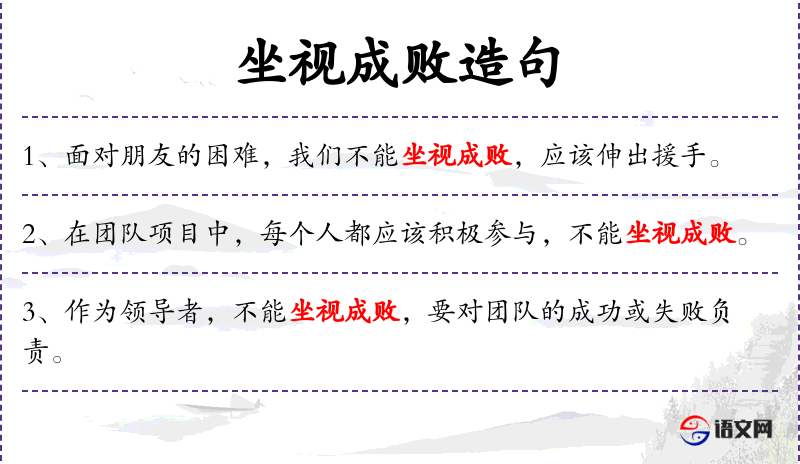 坐视成败造句

1、面对朋友的困难，我们不能坐视成败，应该伸出援手。

2、在团队项目中，每个人都应该积极参与，不能坐视成败。

3、作为领导者，不能坐视成败，要对团队的成功或失败负责。

语文网